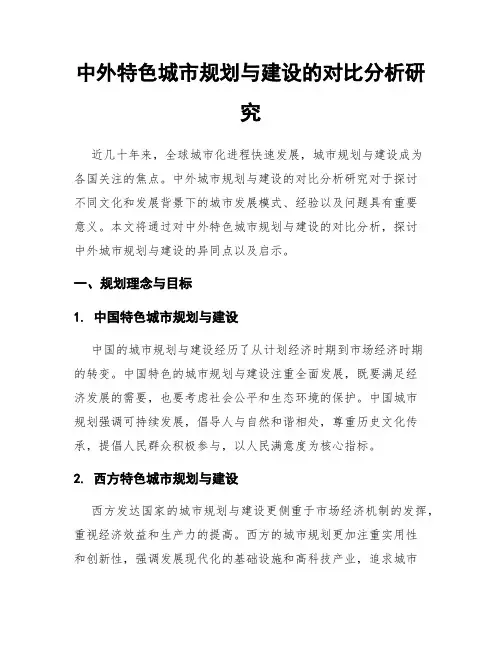 中外特色城市规划与建设的对比分析研究

近几十年来，全球城市化进程快速发展，城市规划与建设成为各国关注的焦点。中外城市规划与建设的对比分析研究对于探讨不同文化和发展背景下的城市发展模式、经验以及问题具有重要意义。本文将通过对中外特色城市规划与建设的对比分析，探讨中外城市规划与建设的异同点以及启示。

一、规划理念与目标

1. 中国特色城市规划与建设

中国的城市规划与建设经历了从计划经济时期到市场经济时期的转变。中国特色的城市规划与建设注重全面发展，既要满足经济发展的需要，也要考虑社会公平和生态环境的保护。中国城市规划强调可持续发展，倡导人与自然和谐相处，尊重历史文化传承，提倡人民群众积极参与，以人民满意度为核心指标。

2. 西方特色城市规划与建设

西方发达国家的城市规划与建设更侧重于市场经济机制的发挥，重视经济效益和生产力的提高。西方的城市规划更加注重实用性和创新性，强调发展现代化的基础设施和高科技产业，追求城市